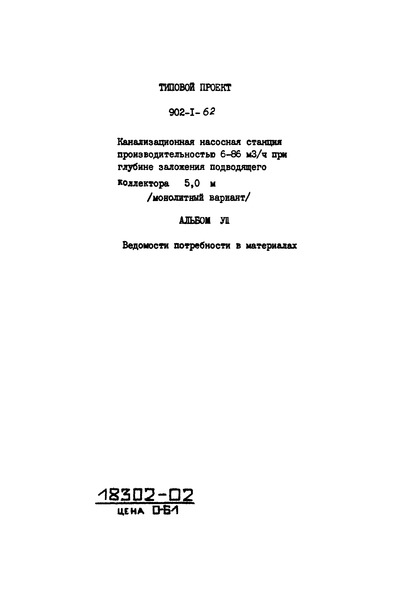 ТИПОВОЙ ПРОЕКТ

902-I-62

Канализационная насосная станция производительностью 6-86 м3/ч при глубине заложения подводящего коллектора 5,0 м /монолитный вариант/

АЛЬБОМ УП

Ведомости потребности в материалах

18302-02
ЦЕНА 0-61